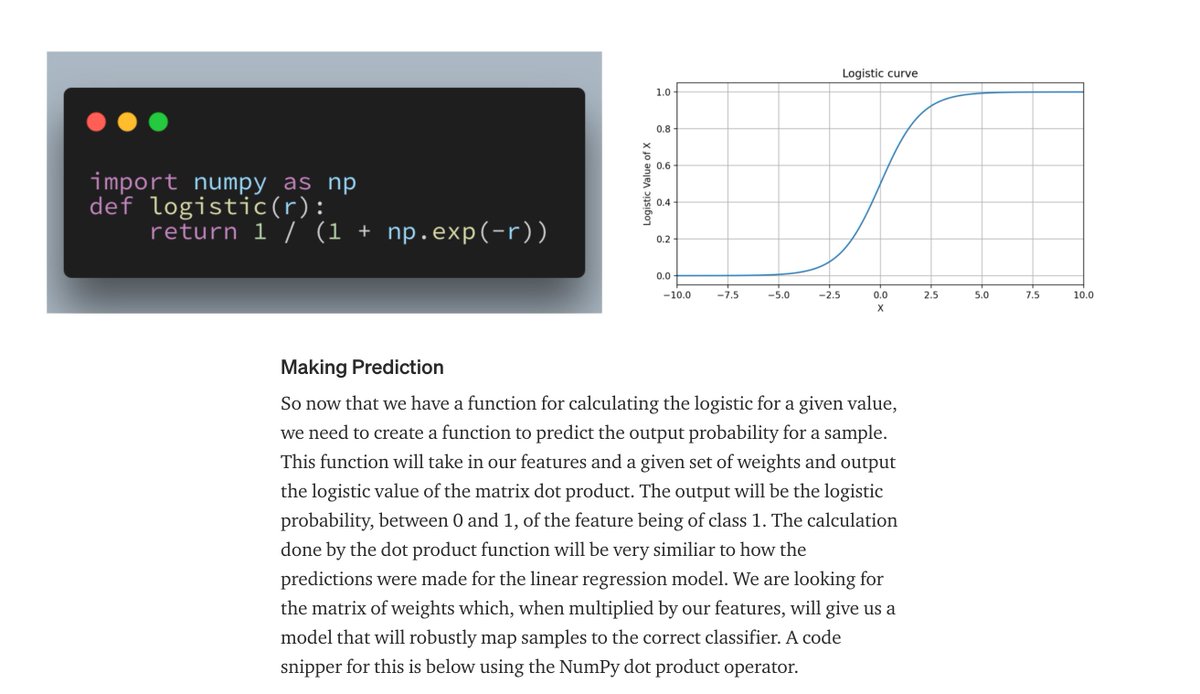 import numpy as np
def logistic(r):
    return 1 / (1 + np.exp(-r))

Logistic curve

Logistic Value of X

1.0
0.8
0.6
0.4
0.2
0.0

−10.0 −7.5 −5.0 −2.5 0.0 2.5 5.0 7.5 10.0

X

Making Prediction

So now that we have a function for calculating the logistic for a given value, we need to create a function to predict the output probability for a sample. This function will take in our features and a given set of weights and output the logistic value of the matrix dot product. The output will be the logistic probability, between 0 and 1, of the feature being of class 1. The calculation done by the dot product function will be very similiar to how the predictions were made for the linear regression model. We are looking for the matrix of weights which, when multiplied by our features, will give us a model that will robustly map samples to the correct classifier. A code snipper for this is below using the NumPy dot product operator.